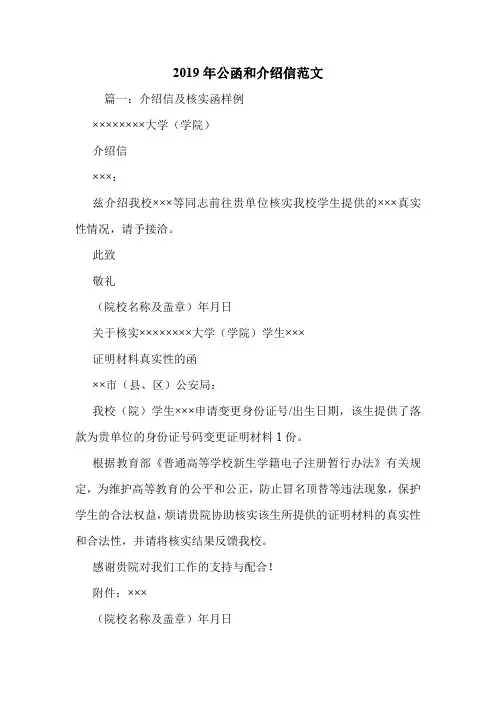 2019 年公函和介绍信范文

篇一：介绍信及核实函样例

××××××××大学（学院）

介绍信

×××：

兹介绍我校×××等同志前往贵单位核实我校学生提供的×××真实性情况，请予接洽。

此致

敬礼

（院校名称及盖章）年月日

关于核实××××××××大学（学院）学生×××

证明材料真实性的函

××市（县、区）公安局：

我校（院）学生×××申请变更身份证号/出生日期，该生提供了落款为贵单位的身份证号码变更证明材料 1 份。

根据教育部《普通高等学校新生学籍电子注册暂行办法》有关规定，为维护高等教育的公平和公正，防止冒名顶替等违法现象，保护学生的合法权益，烦请贵院协助核实该生所提供的证明材料的真实性和合法性，并请将核实结果反馈我校。

感谢贵院对我们工作的支持与配合！

附件：×××

（院校名称及盖章）年月日